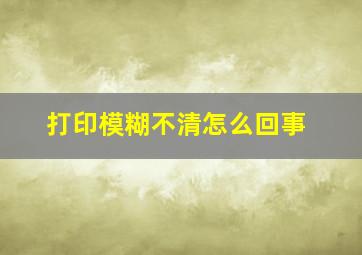 打印模糊不清怎么回事